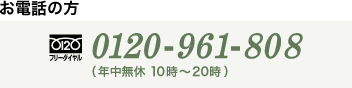 お電話の方

0120
フリーダイヤル

0120-961-808
（年中無休 10時～20時）